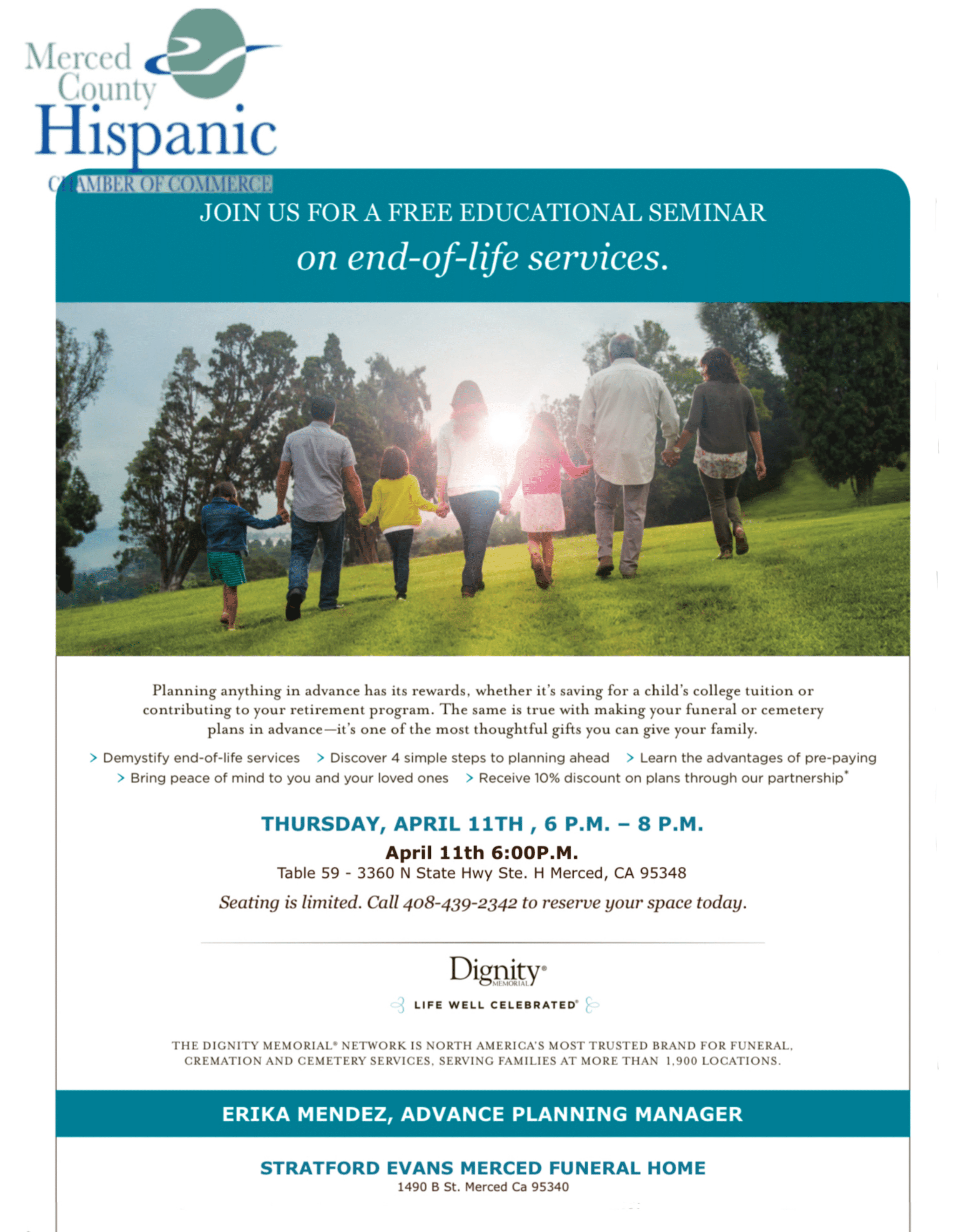 Merced County Hispanic
CHAMBER OF COMMERCE

JOIN US FOR A FREE EDUCATIONAL SEMINAR
on end-of-life services.

Planning anything in advance has its rewards, whether it's saving for a child's college tuition or contributing to your retirement program. The same is true with making your funeral or cemetery plans in advance—it's one of the most thoughtful gifts you can give your family.

> Demystify end-of-life services > Discover 4 simple steps to planning ahead > Learn the advantages of pre-paying
> Bring peace of mind to you and your loved ones > Receive 10% discount on plans through our partnership*

THURSDAY, APRIL 11TH , 6 P.M. – 8 P.M.
April 11th 6:00P.M.
Table 59 - 3360 N State Hwy Ste. H Merced, CA 95348
Seating is limited. Call 408-439-2342 to reserve your space today.

Dignity® MEMORIAL
LIFE WELL CELEBRATED®

THE DIGNITY MEMORIAL® NETWORK IS NORTH AMERICA'S MOST TRUSTED BRAND FOR FUNERAL, CREMATION AND CEMETERY SERVICES, SERVING FAMILIES AT MORE THAN 1,900 LOCATIONS.

ERIKA MENDEZ, ADVANCE PLANNING MANAGER

STRATFORD EVANS MERCED FUNERAL HOME
1490 B St. Merced Ca 95340